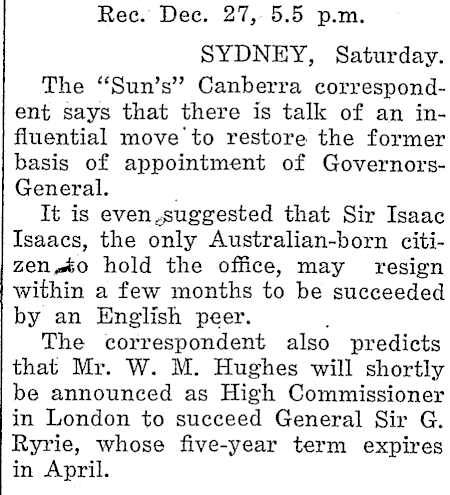 Rec. Dec. 27, 5.5 p.m.

SYDNEY, Saturday.

The "Sun's" Canberra correspondent says that there is talk of an influential move to restore the former basis of appointment of Governors-General.

It is even suggested that Sir Isaac Isaacs, the only Australian-born citizen to hold the office, may resign within a few months to be succeeded by an English peer.

The correspondent also predicts that Mr. W. M. Hughes will shortly be announced as High Commissioner in London to succeed General Sir G. Ryrie, whose five-year term expires in April.